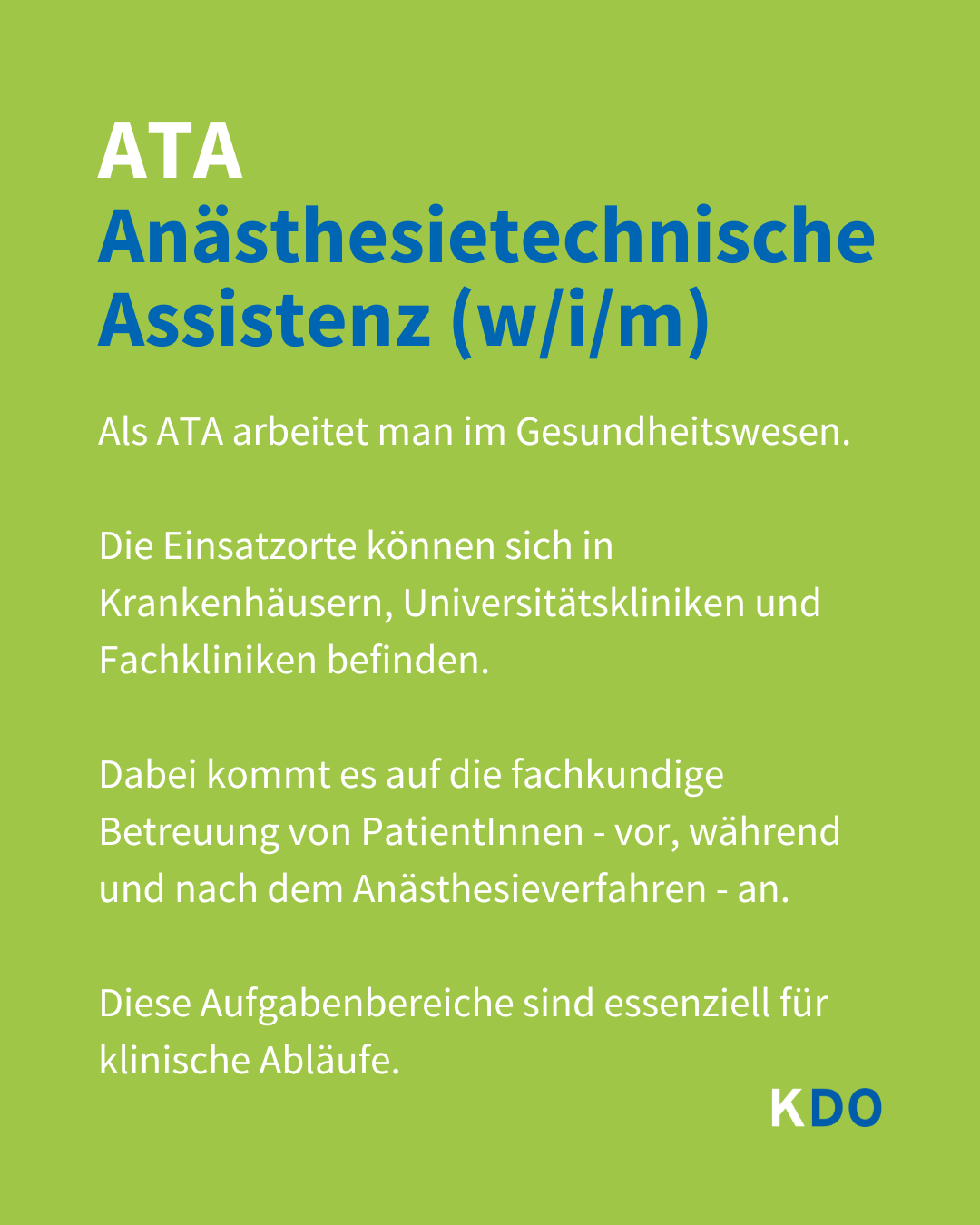 ATA
Anästhesietechnische Assistenz (w/i/m)

Als ATA arbeitet man im Gesundheitswesen.

Die Einsatzorte können sich in Krankenhäusern, Universitätskliniken und Fachkliniken befinden.

Dabei kommt es auf die fachkundige Betreuung von PatientInnen - vor, während und nach dem Anästhesieverfahren - an.

Diese Aufgabenbereiche sind essenziell für klinische Abläufe.

KDO